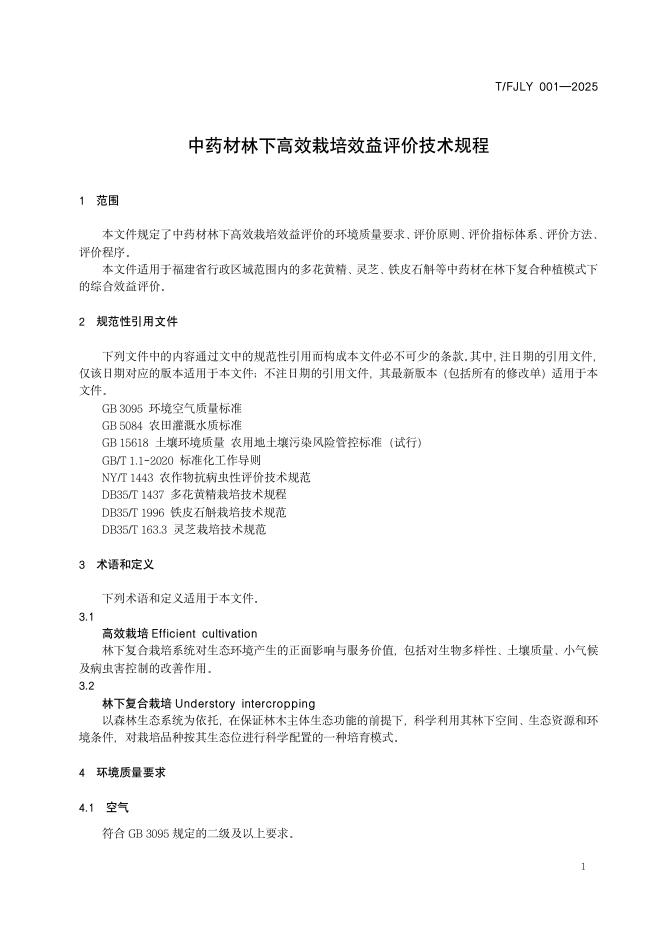 T/FJLY 001—2025

中药材林下高效栽培效益评价技术规程

1 范围

本文件规定了中药材林下高效栽培效益评价的环境质量要求、评价原则、评价指标体系、评价方法、评价程序。

本文件适用于福建省行政区域范围内的多花黄精、灵芝、铁皮石斛等中药材在林下复合种植模式下的综合效益评价。

2 规范性引用文件

下列文件中的内容通过文中的规范性引用而构成本文件必不可少的条款。其中，注日期的引用文件，仅该日期对应的版本适用于本文件；不注日期的引用文件，其最新版本（包括所有的修改单）适用于本文件。

GB 3095 环境空气质量标准
GB 5084 农田灌溉水质标准
GB 15618 土壤环境质量 农用地土壤污染风险管控标准（试行）
GB/T 1.1-2020 标准化工作导则
NY/T 1443 农作物抗病虫性评价技术规范
DB35/T 1437 多花黄精栽培技术规程
DB35/T 1996 铁皮石斛栽培技术规范
DB35/T 163.3 灵芝栽培技术规范

3 术语和定义

下列术语和定义适用于本文件。

3.1
高效栽培 Efficient cultivation
林下复合栽培系统对生态环境产生的正面影响与服务价值，包括对生物多样性、土壤质量、小气候及病虫害控制的改善作用。

3.2
林下复合栽培 Understory intercropping
以森林生态系统为依托，在保证林木主体生态功能的前提下，科学利用其林下空间、生态资源和环境条件，对栽培品种按其生态位进行科学配置的一种培育模式。

4 环境质量要求

4.1 空气

符合 GB 3095 规定的二级及以上要求。

1